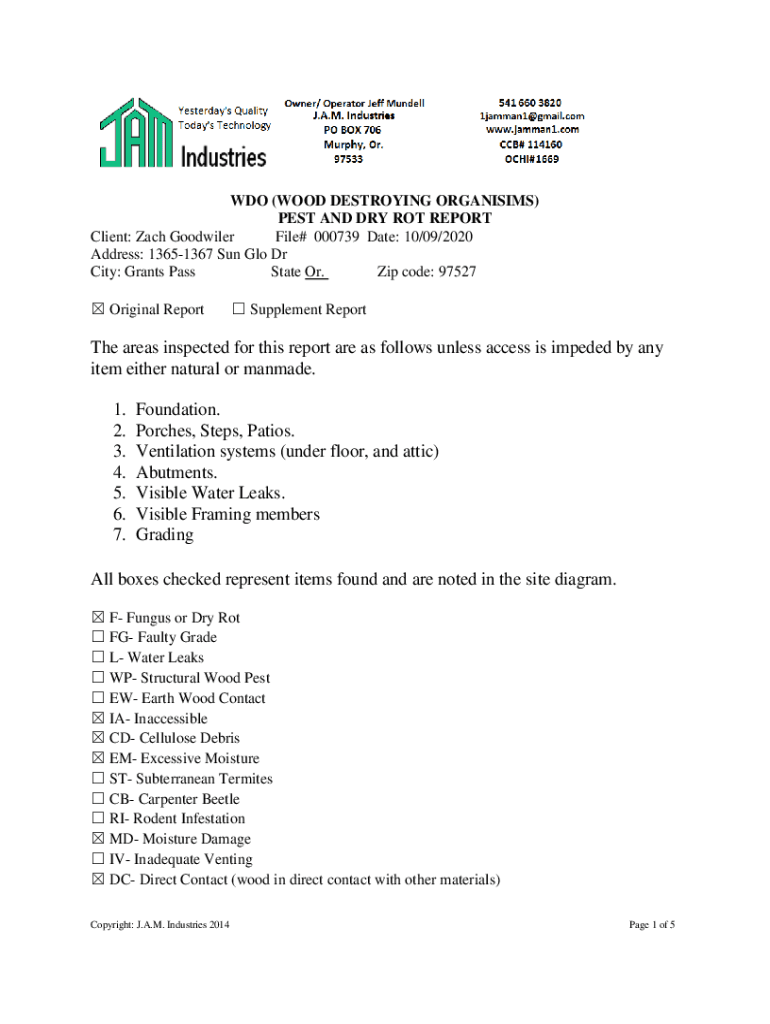 JAM Industries
Yesterday's Quality
Today's Technology

Owner/ Operator Jeff Mundell
J.A.M. Industries
PO BOX 706
Murphy, Or.
97533

541 660 3820
1jamman1@gmail.com
www.Jamman1.com
CCB# 114160
OCHI#1669

WDO (WOOD DESTROYING ORGANISIMS)
PEST AND DRY ROT REPORT

Client: Zach Goodwiler File# 000739 Date: 10/09/2020
Address: 1365-1367 Sun Glo Dr
City: Grants Pass State Or. Zip code: 97527

☒ Original Report ☐ Supplement Report

The areas inspected for this report are as follows unless access is impeded by any item either natural or manmade.

1. Foundation.
2. Porches, Steps, Patios.
3. Ventilation systems (under floor, and attic)
4. Abutments.
5. Visible Water Leaks.
6. Visible Framing members
7. Grading

All boxes checked represent items found and are noted in the site diagram.

☒ F- Fungus or Dry Rot
☐ FG- Faulty Grade
☐ L- Water Leaks
☐ WP- Structural Wood Pest
☐ EW- Earth Wood Contact
☒ IA- Inaccessible
☒ CD- Cellulose Debris
☒ EM- Excessive Moisture
☐ ST- Subterranean Termites
☐ CB- Carpenter Beetle
☐ RI- Rodent Infestation
☒ MD- Moisture Damage
☐ IV- Inadequate Venting
☒ DC- Direct Contact (wood in direct contact with other materials)

Copyright: J.A.M. Industries 2014

Page 1 of 5